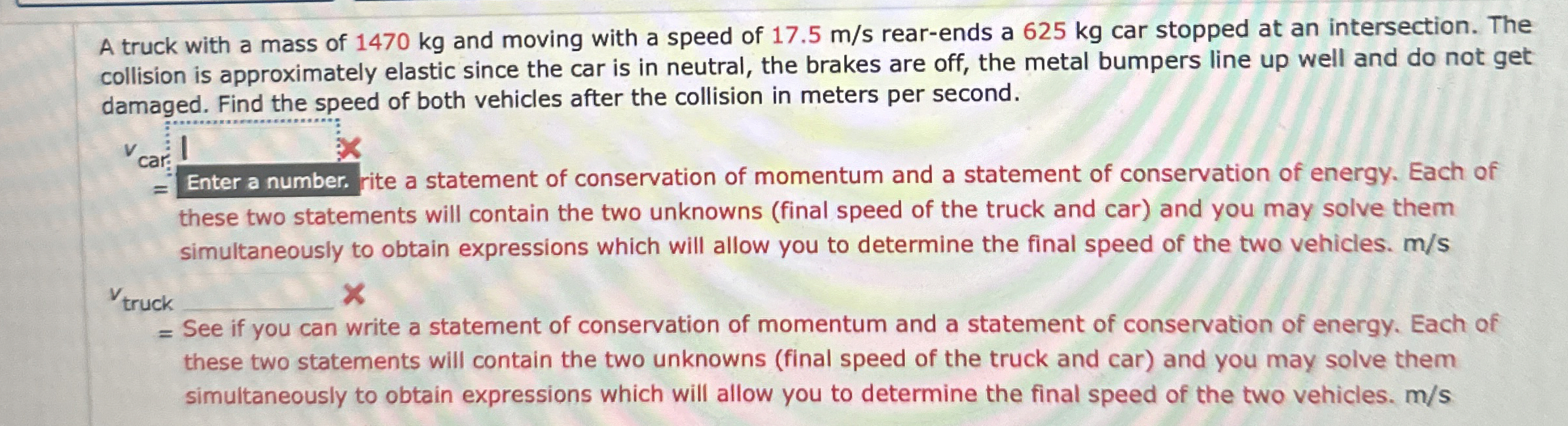 A truck with a mass of 1470 kg and moving with a speed of 17.5 m/s rear-ends a 625 kg car stopped at an intersection. The collision is approximately elastic since the car is in neutral, the brakes are off, the metal bumpers line up well and do not get damaged. Find the speed of both vehicles after the collision in meters per second.

$v_{car}$ = Enter a number. rite a statement of conservation of momentum and a statement of conservation of energy. Each of these two statements will contain the two unknowns (final speed of the truck and car) and you may solve them simultaneously to obtain expressions which will allow you to determine the final speed of the two vehicles. m/s

$v_{truck}$ = See if you can write a statement of conservation of momentum and a statement of conservation of energy. Each of these two statements will contain the two unknowns (final speed of the truck and car) and you may solve them simultaneously to obtain expressions which will allow you to determine the final speed of the two vehicles. m/s